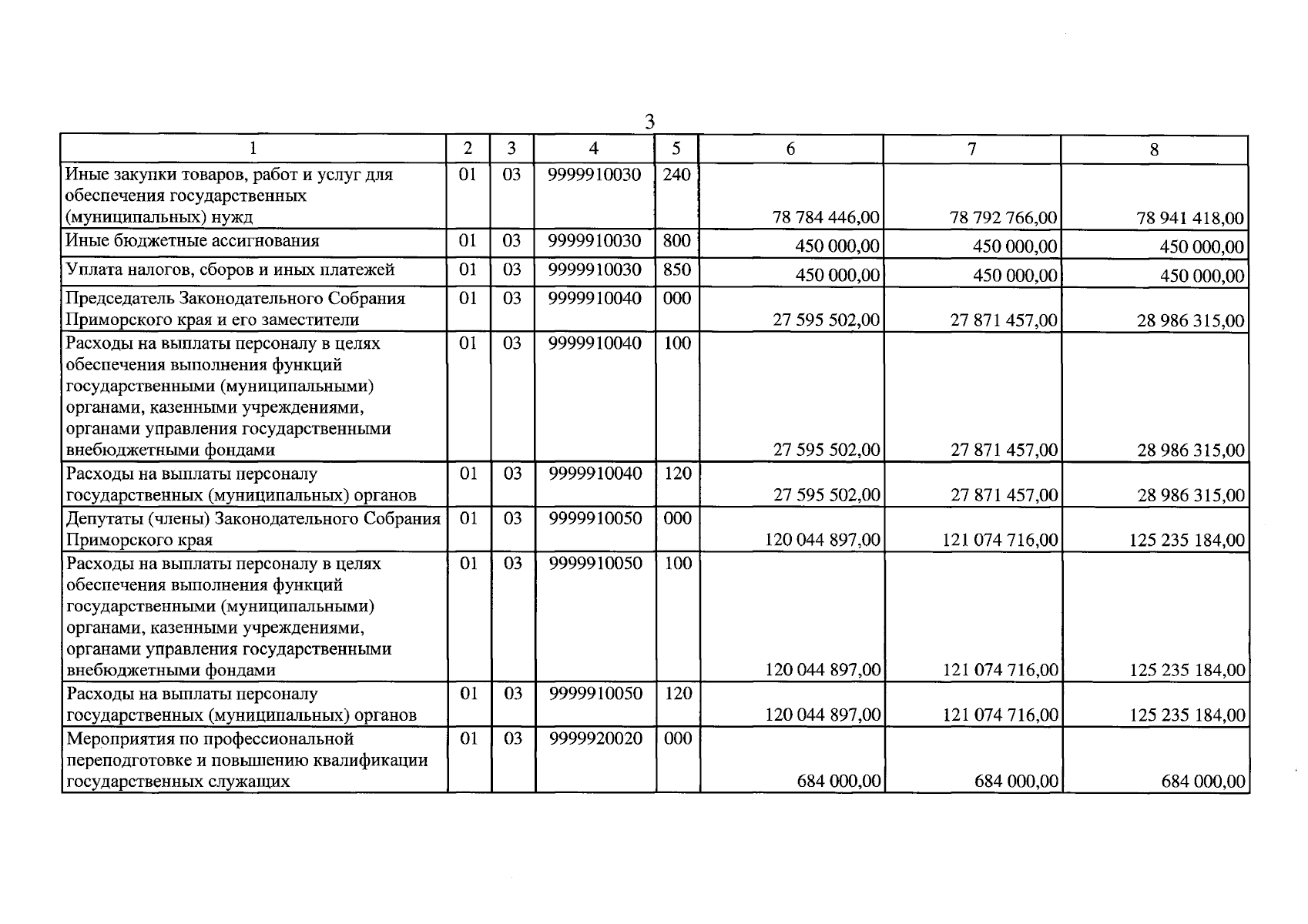 3

| 1 | 2 | 3 | 4 | 5 | 6 | 7 | 8 |
|---|---|---|---|---|---|---|---|
| Иные закупки товаров, работ и услуг для обеспечения государственных (муниципальных) нужд | 01 | 03 | 9999910030 | 240 | 78 784 446,00 | 78 792 766,00 | 78 941 418,00 |
| Иные бюджетные ассигнования | 01 | 03 | 9999910030 | 800 | 450 000,00 | 450 000,00 | 450 000,00 |
| Уплата налогов, сборов и иных платежей | 01 | 03 | 9999910030 | 850 | 450 000,00 | 450 000,00 | 450 000,00 |
| Председатель Законодательного Собрания Приморского края и его заместители | 01 | 03 | 9999910040 | 000 | 27 595 502,00 | 27 871 457,00 | 28 986 315,00 |
| Расходы на выплаты персоналу в целях обеспечения выполнения функций государственными (муниципальными) органами, казенными учреждениями, органами управления государственными внебюджетными фондами | 01 | 03 | 9999910040 | 100 | 27 595 502,00 | 27 871 457,00 | 28 986 315,00 |
| Расходы на выплаты персоналу государственных (муниципальных) органов | 01 | 03 | 9999910040 | 120 | 27 595 502,00 | 27 871 457,00 | 28 986 315,00 |
| Депутаты (члены) Законодательного Собрания Приморского края | 01 | 03 | 9999910050 | 000 | 120 044 897,00 | 121 074 716,00 | 125 235 184,00 |
| Расходы на выплаты персоналу в целях обеспечения выполнения функций государственными (муниципальными) органами, казенными учреждениями, органами управления государственными внебюджетными фондами | 01 | 03 | 9999910050 | 100 | 120 044 897,00 | 121 074 716,00 | 125 235 184,00 |
| Расходы на выплаты персоналу государственных (муниципальных) органов | 01 | 03 | 9999910050 | 120 | 120 044 897,00 | 121 074 716,00 | 125 235 184,00 |
| Мероприятия по профессиональной переподготовке и повышению квалификации государственных служащих | 01 | 03 | 9999920020 | 000 | 684 000,00 | 684 000,00 | 684 000,00 |